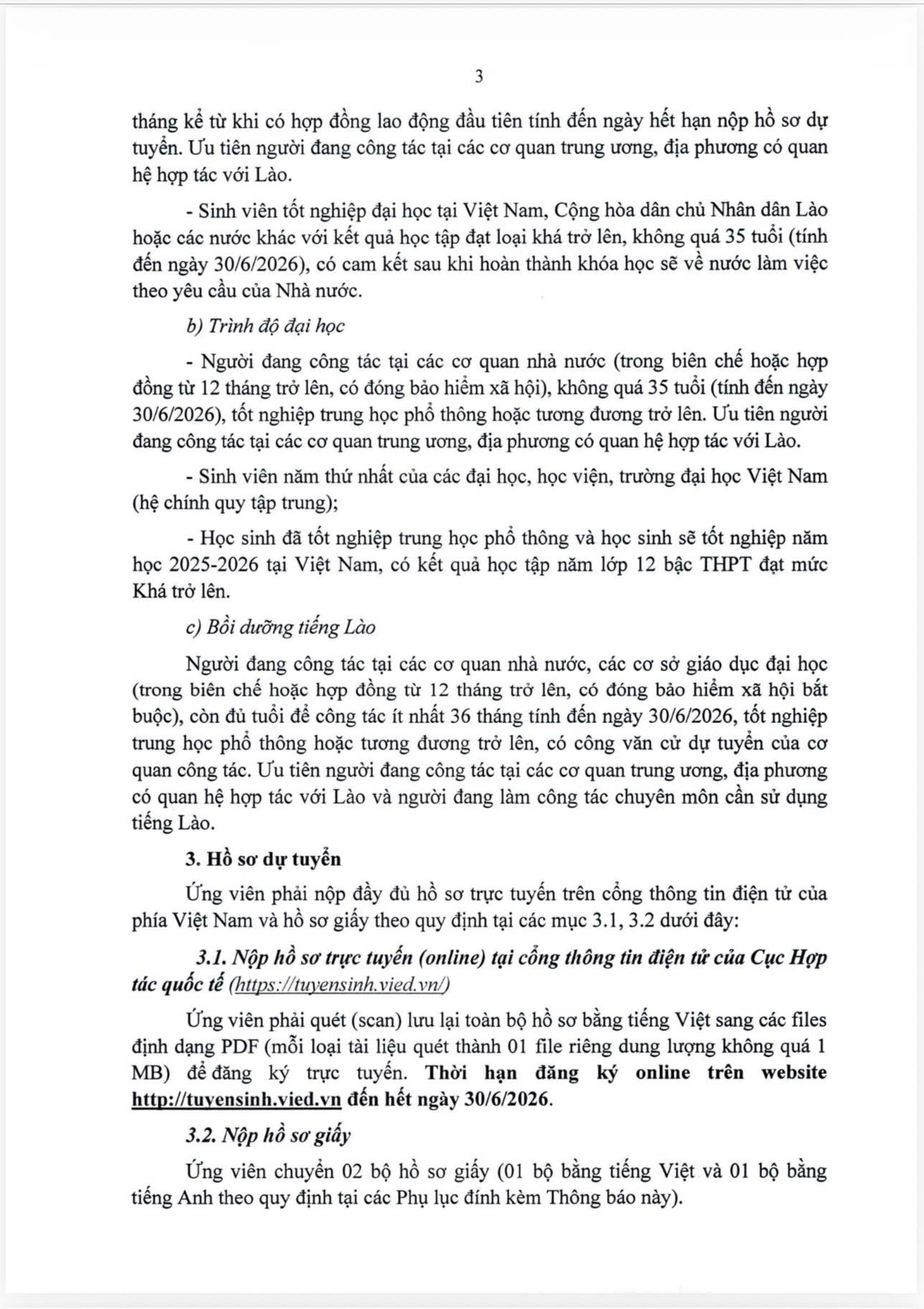 3

tháng kể từ khi có hợp đồng lao động đầu tiên tính đến ngày hết hạn nộp hồ sơ dự tuyển. Ưu tiên người đang công tác tại các cơ quan trung ương, địa phương có quan hệ hợp tác với Lào.

- Sinh viên tốt nghiệp đại học tại Việt Nam, Cộng hòa dân chủ Nhân dân Lào hoặc các nước khác với kết quả học tập đạt loại khá trở lên, không quá 35 tuổi (tính đến ngày 30/6/2026), có cam kết sau khi hoàn thành khóa học sẽ về nước làm việc theo yêu cầu của Nhà nước.

b) Trình độ đại học

- Người đang công tác tại các cơ quan nhà nước (trong biên chế hoặc hợp đồng từ 12 tháng trở lên, có đóng bảo hiểm xã hội), không quá 35 tuổi (tính đến ngày 30/6/2026), tốt nghiệp trung học phổ thông hoặc tương đương trở lên. Ưu tiên người đang công tác tại các cơ quan trung ương, địa phương có quan hệ hợp tác với Lào.

- Sinh viên năm thứ nhất của các đại học, học viện, trường đại học Việt Nam (hệ chính quy tập trung);

- Học sinh đã tốt nghiệp trung học phổ thông và học sinh sẽ tốt nghiệp năm học 2025-2026 tại Việt Nam, có kết quả học tập năm lớp 12 bậc THPT đạt mức Khá trở lên.

c) Bồi dưỡng tiếng Lào

Người đang công tác tại các cơ quan nhà nước, các cơ sở giáo dục đại học (trong biên chế hoặc hợp đồng từ 12 tháng trở lên, có đóng bảo hiểm xã hội bắt buộc), còn đủ tuổi để công tác ít nhất 36 tháng tính đến ngày 30/6/2026, tốt nghiệp trung học phổ thông hoặc tương đương trở lên, có công văn cử dự tuyển của cơ quan công tác. Ưu tiên người đang công tác tại các cơ quan trung ương, địa phương có quan hệ hợp tác với Lào và người đang làm công tác chuyên môn cần sử dụng tiếng Lào.

3. Hồ sơ dự tuyển

Ứng viên phải nộp đầy đủ hồ sơ trực tuyến trên cổng thông tin điện tử của phía Việt Nam và hồ sơ giấy theo quy định tại các mục 3.1, 3.2 dưới đây:

3.1. Nộp hồ sơ trực tuyến (online) tại cổng thông tin điện tử của Cục Hợp tác quốc tế (https://tuyensinh.vied.vn/)

Ứng viên phải quét (scan) lưu lại toàn bộ hồ sơ bằng tiếng Việt sang các files định dạng PDF (mỗi loại tài liệu quét thành 01 file riêng dung lượng không quá 1 MB) để đăng ký trực tuyến. Thời hạn đăng ký online trên website http://tuyensinh.vied.vn đến hết ngày 30/6/2026.

3.2. Nộp hồ sơ giấy

Ứng viên chuyển 02 bộ hồ sơ giấy (01 bộ bằng tiếng Việt và 01 bộ bằng tiếng Anh theo quy định tại các Phụ lục đính kèm Thông báo này).